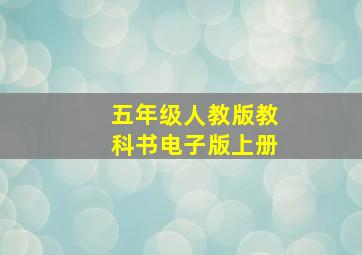 五年级人教版教科书电子版上册